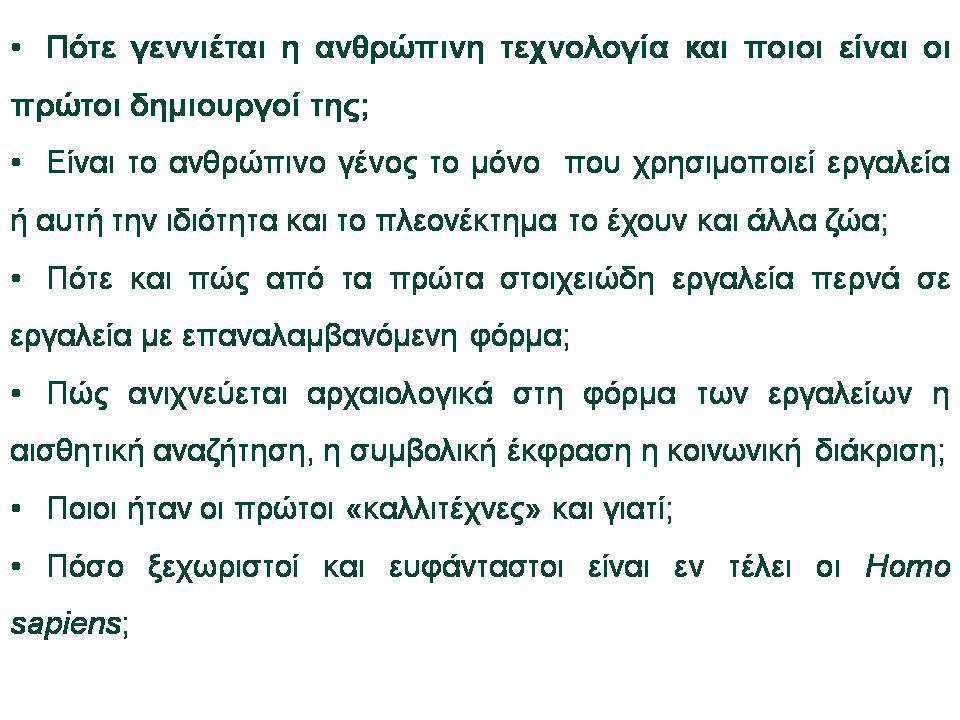 • Πότε γεννιέται η ανθρώπινη τεχνολογία και ποιοι είναι οι πρώτοι δημιουργοί της;

• Είναι το ανθρώπινο γένος το μόνο που χρησιμοποιεί εργαλεία ή αυτή την ιδιότητα και το πλεονέκτημα το έχουν και άλλα ζώα;

• Πότε και πώς από τα πρώτα στοιχειώδη εργαλεία περνά σε εργαλεία με επαναλαμβανόμενη φόρμα;

• Πώς ανιχνεύεται αρχαιολογικά στη φόρμα των εργαλείων η αισθητική αναζήτηση, η συμβολική έκφραση η κοινωνική διάκριση;

• Ποιοι ήταν οι πρώτοι «καλλιτέχνες» και γιατί;

• Πόσο ξεχωριστοί και ευφάνταστοι είναι εν τέλει οι Homo sapiens;